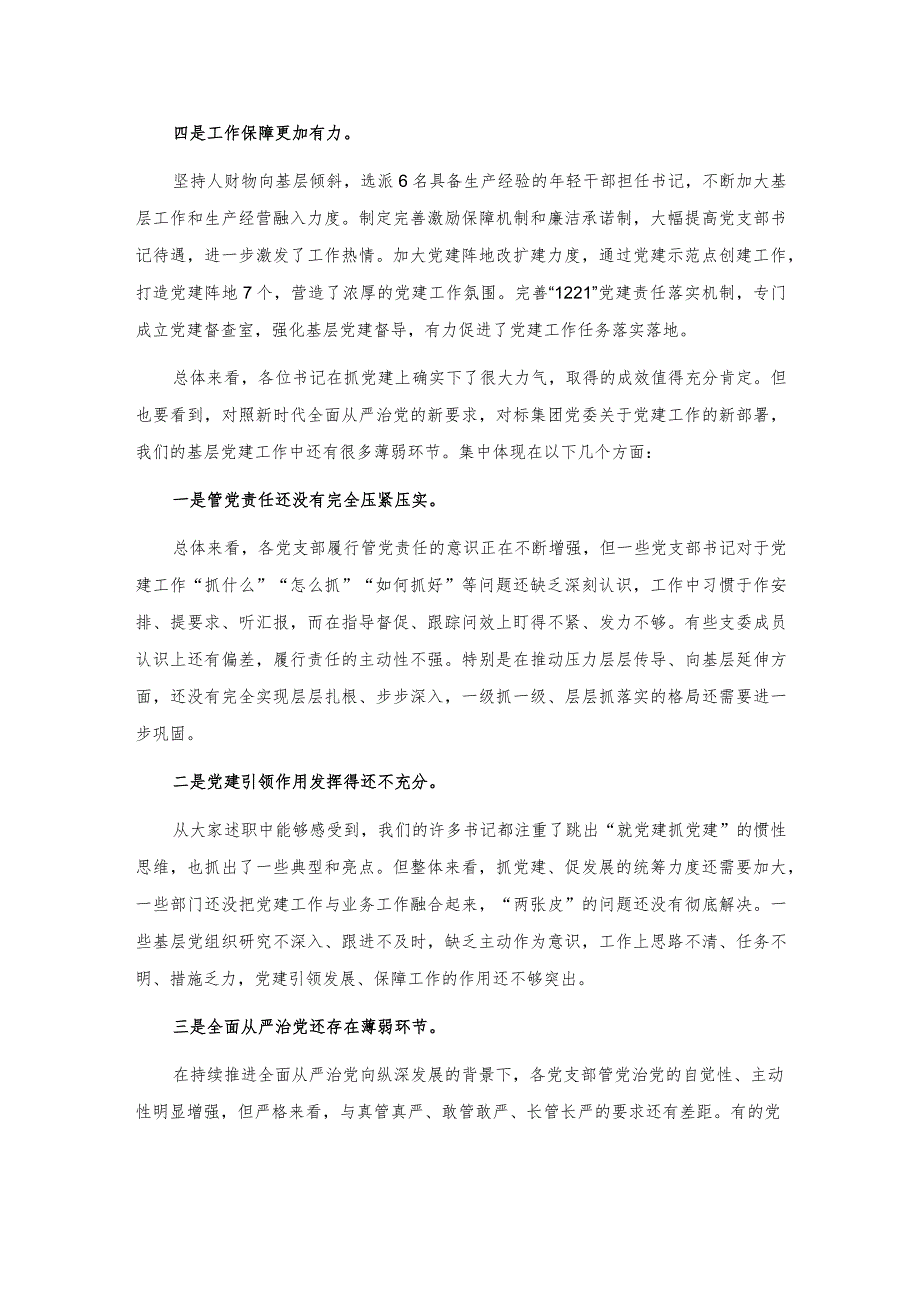 四是工作保障更加有力。

坚持人财物向基层倾斜，选派6名具备生产经验的年轻干部担任书记，不断加大基层工作和生产经营融入力度。制定完善激励保障机制和廉洁承诺制，大幅提高党支部书记待遇，进一步激发了工作热情。加大党建阵地改扩建力度，通过党建示范点创建工作，打造党建阵地7个，营造了浓厚的党建工作氛围。完善“1221”党建责任落实机制，专门成立党建督查室，强化基层党建督导，有力促进了党建工作任务落实落地。

总体来看，各位书记在抓党建上确实下了很大力气，取得的成效值得充分肯定。但也要看到，对照新时代全面从严治党的新要求，对标集团党委关于党建工作的新部署，我们的基层党建工作中还有很多薄弱环节。集中体现在以下几个方面：

一是管党责任还没有完全压紧压实。

总体来看，各党支部履行管党责任的意识正在不断增强，但一些党支部书记对于党建工作“抓什么”“怎么抓”“如何抓好”等问题还缺乏深刻认识，工作中习惯于作安排、提要求、听汇报，而在指导督促、跟踪问效上盯得不紧、发力不够。有些支委成员认识上还有偏差，履行责任的主动性不强。特别是在推动压力层层传导、向基层延伸方面，还没有完全实现层层扎根、步步深入，一级抓一级、层层抓落实的格局还需要进一步巩固。

二是党建引领作用发挥得还不充分。

从大家述职中能够感受到，我们的许多书记都注重了跳出“就党建抓党建”的惯性思维，也抓出了一些典型和亮点。但整体来看，抓党建、促发展的统筹力度还需要加大，一些部门还没把党建工作与业务工作融合起来，“两张皮”的问题还没有彻底解决。一些基层党组织研究不深入、跟进不及时，缺乏主动作为意识，工作上思路不清、任务不明、措施乏力，党建引领发展、保障工作的作用还不够突出。

三是全面从严治党还存在薄弱环节。

在持续推进全面从严治党向纵深发展的背景下，各党支部管党治党的自觉性、主动性明显增强，但严格来看，与真管真严、敢管敢严、长管长严的要求还有差距。有的党